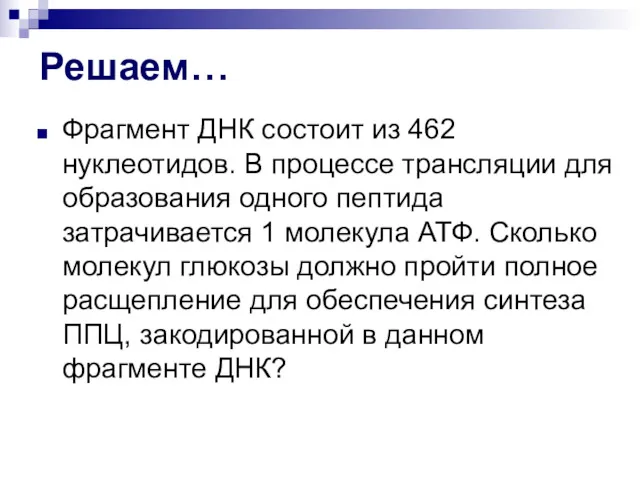 Решаем…

Фрагмент ДНК состоит из 462 нуклеотидов. В процессе трансляции для образования одного пептида затрачивается 1 молекула АТФ. Сколько молекул глюкозы должно пройти полное расщепление для обеспечения синтеза ППЦ, закодированной в данном фрагменте ДНК?